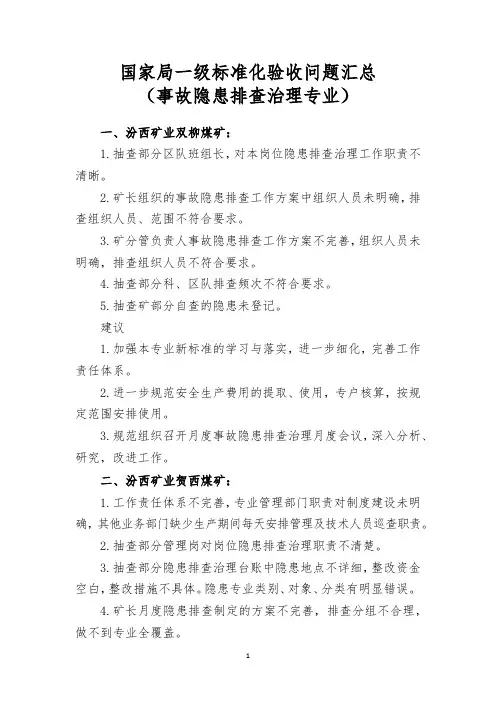 国家局一级标准化验收问题汇总
（事故隐患排查治理专业）

一、汾西矿业双柳煤矿：

1. 抽查部分区队班组长，对本岗位隐患排查治理工作职责不清晰。

2. 矿长组织的事故隐患排查工作方案中组织人员未明确，排查组织人员、范围不符合要求。

3. 矿分管负责人事故隐患排查工作方案不完善，组织人员未明确，排查组织人员不符合要求。

4. 抽查部分科、区队排查频次不符合要求。

5. 抽查矿部分自查的隐患未登记。

建议

1. 加强本专业新标准的学习与落实，进一步细化，完善工作责任体系。

2. 进一步规范安全生产费用的提取、使用，专户核算，按规定范围安排使用。

3. 规范组织召开月度事故隐患排查治理月度会议，深入分析、研究，改进工作。

二、汾西矿业贺西煤矿：

1. 工作责任体系不完善，专业管理部门职责对制度建设未明确，其他业务部门缺少生产期间每天安排管理及技术人员巡查职责。

2. 抽查部分管理岗对岗位隐患排查治理职责不清楚。

3. 抽查部分隐患排查治理台账中隐患地点不详细，整改资金空白，整改措施不具体。隐患专业类别、对象、分类有明显错误。

4. 矿长月度隐患排查制定的方案不完善，排查分组不合理，做不到专业全覆盖。

1